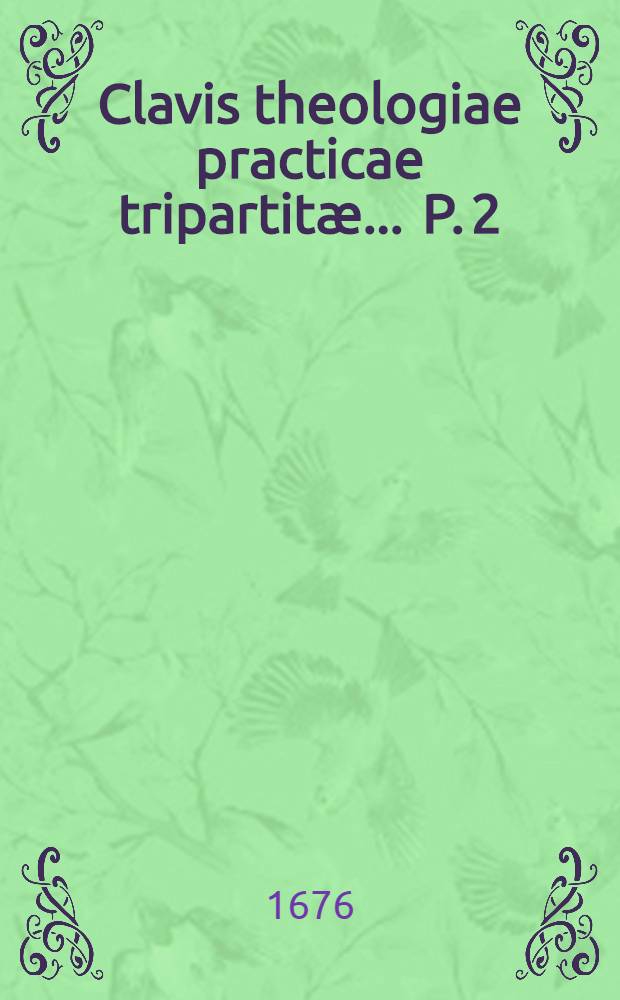 Clavis theologiae practicae tripartitæ... P. 2

1676